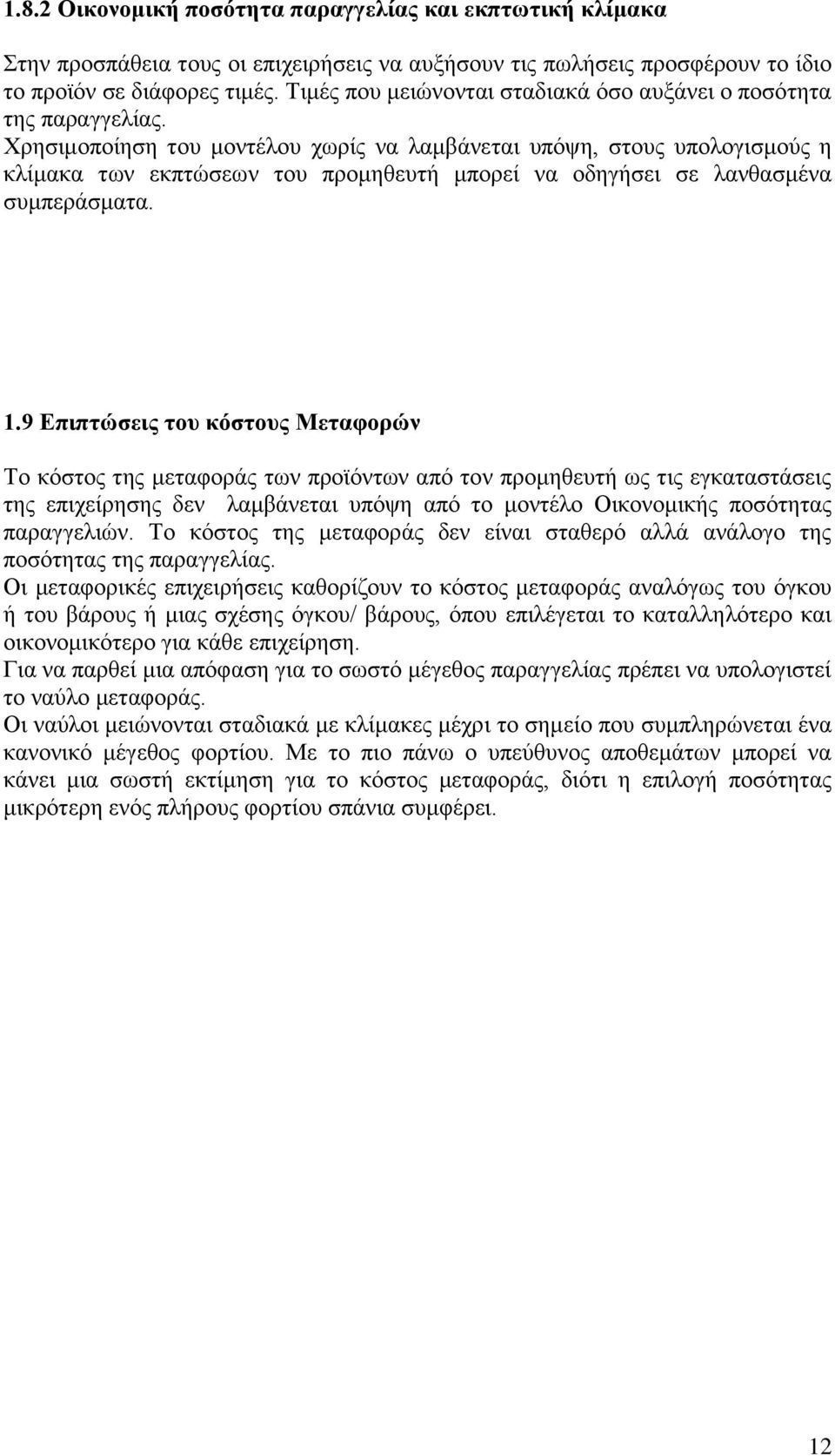 1.8.2 Οικονομική ποσότητα παραγγελίας και εκπτωτική κλίμακα

Στην προσπάθεια τους οι επιχειρήσεις να αυξήσουν τις πωλήσεις προσφέρουν το ίδιο το προϊόν σε διάφορες τιμές. Τιμές που μειώνονται σταδιακά όσο αυξάνει ο ποσότητα της παραγγελίας.
Χρησιμοποίηση του μοντέλου χωρίς να λαμβάνεται υπόψη, στους υπολογισμούς η κλίμακα των εκπτώσεων του προμηθευτή μπορεί να οδηγήσει σε λανθασμένα συμπεράσματα.

1.9 Επιπτώσεις του κόστους Μεταφορών

Το κόστος της μεταφοράς των προϊόντων από τον προμηθευτή ως τις εγκαταστάσεις της επιχείρησης δεν λαμβάνεται υπόψη από το μοντέλο Οικονομικής ποσότητας παραγγελιών. Το κόστος της μεταφοράς δεν είναι σταθερό αλλά ανάλογο της ποσότητας της παραγγελίας.
Οι μεταφορικές επιχειρήσεις καθορίζουν το κόστος μεταφοράς αναλόγως του όγκου ή του βάρους ή μιας σχέσης όγκου/ βάρους, όπου επιλέγεται το καταλληλότερο και οικονομικότερο για κάθε επιχείρηση.
Για να παρθεί μια απόφαση για το σωστό μέγεθος παραγγελίας πρέπει να υπολογιστεί το ναύλο μεταφοράς.
Οι ναύλοι μειώνονται σταδιακά με κλίμακες μέχρι το σημείο που συμπληρώνεται ένα κανονικό μέγεθος φορτίου. Με το πιο πάνω ο υπεύθυνος αποθεμάτων μπορεί να κάνει μια σωστή εκτίμηση για το κόστος μεταφοράς, διότι η επιλογή ποσότητας μικρότερη ενός πλήρους φορτίου σπάνια συμφέρει.

12